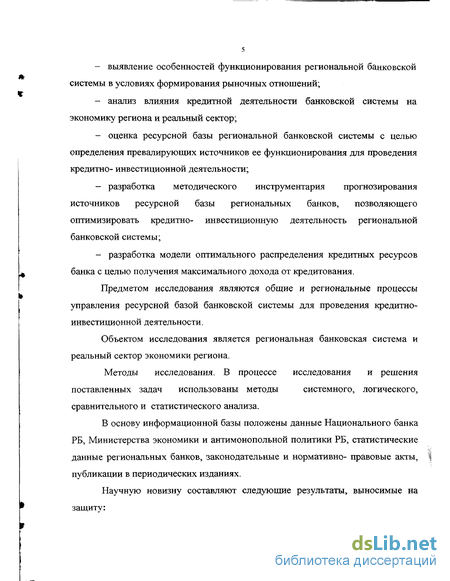 5

– выявление особенностей функционирования региональной банковской системы в условиях формирования рыночных отношений;

– анализ влияния кредитной деятельности банковской системы на экономику региона и реальный сектор;

– оценка ресурсной базы региональной банковской системы с целью определения превалирующих источников ее функционирования для проведения кредитно- инвестиционной деятельности;

– разработка методического инструментария прогнозирования источников ресурсной базы региональных банков, позволяющего оптимизировать кредитно- инвестиционную деятельность региональной банковской системы;

– разработка модели оптимального распределения кредитных ресурсов банка с целью получения максимального дохода от кредитования.

Предметом исследования являются общие и региональные процессы управления ресурсной базой банковской системы для проведения кредитно-инвестиционной деятельности.

Объектом исследования является региональная банковская система и реальный сектор экономики региона.

Методы исследования. В процессе исследования и решения поставленных задач использованы методы системного, логического, сравнительного и статистического анализа.

В основу информационной базы положены данные Национального банка РБ, Министерства экономики и антимонопольной политики РБ, статистические данные региональных банков, законодательные и нормативно- правовые акты, публикации в периодических изданиях.

Научную новизну составляют следующие результаты, выносимые на защиту:

dsLib.net
библиотека диссертаций